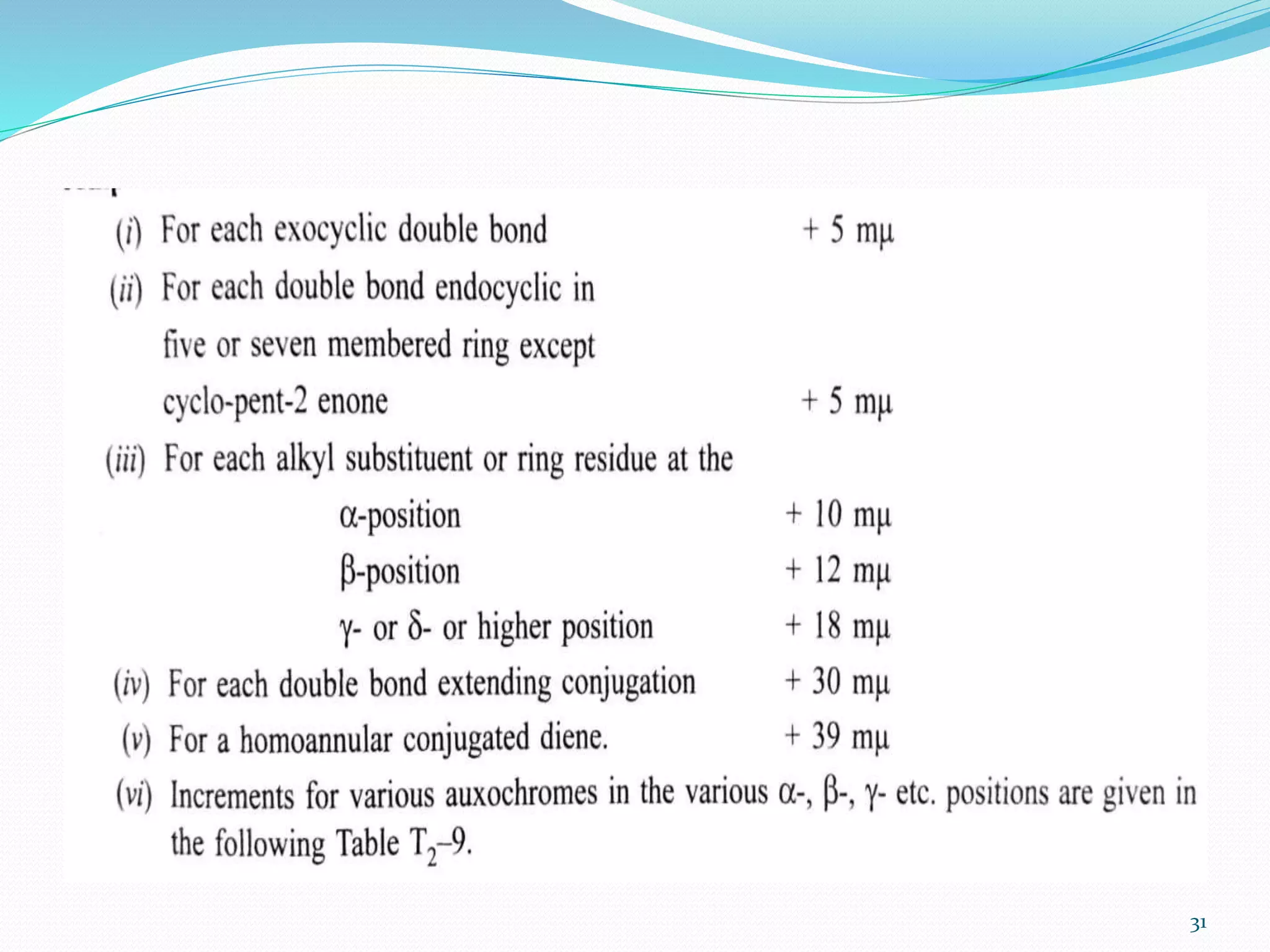 (i) For each exocyclic double bond + 5 mμ

(ii) For each double bond endocyclic in five or seven membered ring except cyclo-pent-2 enone + 5 mμ

(iii) For each alkyl substituent or ring residue at the

α-position + 10 mμ

β-position + 12 mμ

γ- or δ- or higher position + 18 mμ

(iv) For each double bond extending conjugation + 30 mμ

(v) For a homoannular conjugated diene. + 39 mμ

(vi) Increments for various auxochromes in the various α-, β-, γ- etc. positions are given in the following Table $T_2$–9.

31